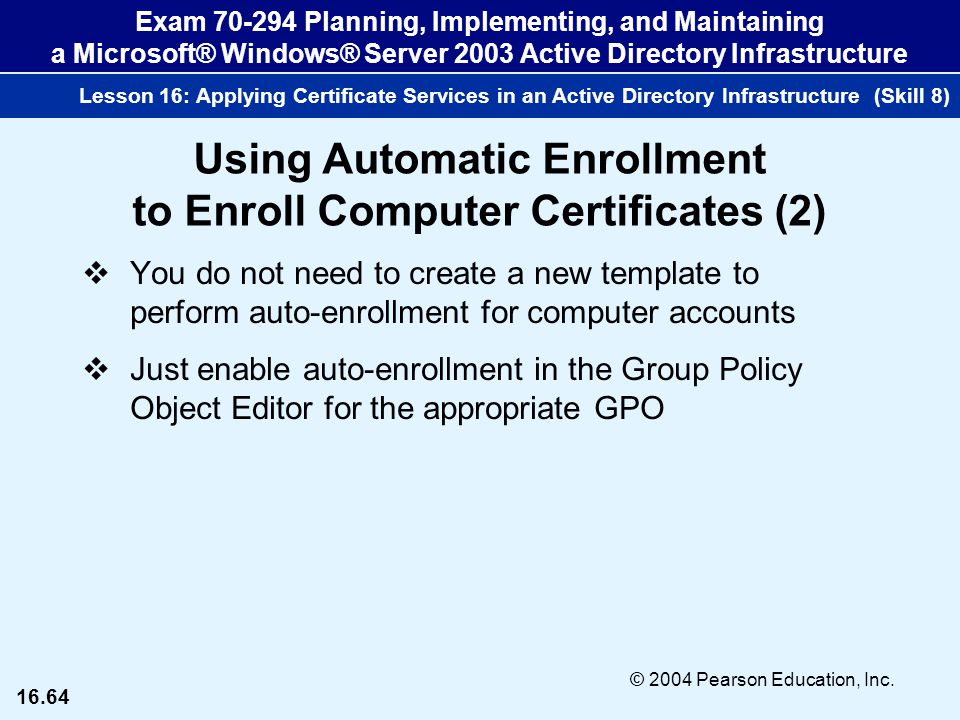 Exam 70-294 Planning, Implementing, and Maintaining a Microsoft® Windows® Server 2003 Active Directory Infrastructure

Lesson 16: Applying Certificate Services in an Active Directory Infrastructure (Skill 8)

Using Automatic Enrollment to Enroll Computer Certificates (2)

❖ You do not need to create a new template to perform auto-enrollment for computer accounts

❖ Just enable auto-enrollment in the Group Policy Object Editor for the appropriate GPO

© 2004 Pearson Education, Inc.

16.64